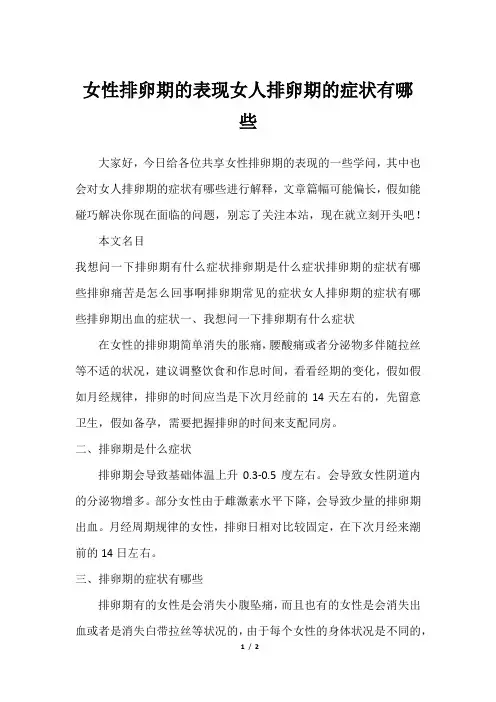 女性排卵期的表现女人排卵期的症状有哪些

大家好，今日给各位共享女性排卵期的表现的一些学问，其中也会对女人排卵期的症状有哪些进行解释，文章篇幅可能偏长，假如能碰巧解决你现在面临的问题，别忘了关注本站，现在就立刻开头吧！

本文名目

我想问一下排卵期有什么症状排卵期是什么症状排卵期的症状有哪些排卵痛苦是怎么回事啊排卵期常见的症状女人排卵期的症状有哪些排卵期出血的症状一、我想问一下排卵期有什么症状

在女性的排卵期简单消失的胀痛，腰酸痛或者分泌物多伴随拉丝等不适的状况，建议调整饮食和作息时间，看看经期的变化，假如假如月经规律，排卵的时间应当是下次月经前的 14 天左右的，先留意卫生，假如备孕，需要把握排卵的时间来支配同房。

二、排卵期是什么症状

排卵期会导致基础体温上升 0.3-0.5 度左右。会导致女性阴道内的分泌物增多。部分女性由于雌激素水平下降，会导致少量的排卵期出血。月经周期规律的女性，排卵日相对比较固定，在下次月经来潮前的 14 日左右。

三、排卵期的症状有哪些

排卵期有的女性是会消失小腹坠痛，而且也有的女性是会消失出血或者是消失白带拉丝等状况的，由于每个女性的身体状况是不同的，

1 / 2